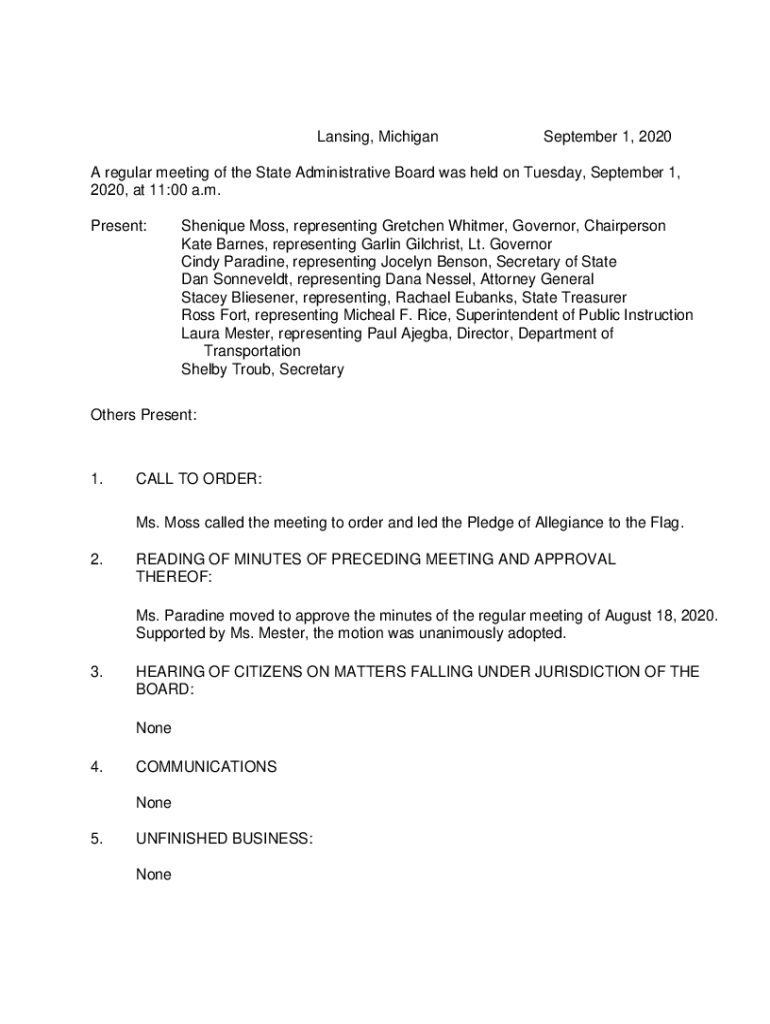 Lansing, Michigan September 1, 2020

A regular meeting of the State Administrative Board was held on Tuesday, September 1, 2020, at 11:00 a.m.

Present: Shenique Moss, representing Gretchen Whitmer, Governor, Chairperson
Kate Barnes, representing Garlin Gilchrist, Lt. Governor
Cindy Paradine, representing Jocelyn Benson, Secretary of State
Dan Sonneveldt, representing Dana Nessel, Attorney General
Stacey Bliesener, representing, Rachael Eubanks, State Treasurer
Ross Fort, representing Micheal F. Rice, Superintendent of Public Instruction
Laura Mester, representing Paul Ajegba, Director, Department of Transportation
Shelby Troub, Secretary

Others Present:

1. CALL TO ORDER:

Ms. Moss called the meeting to order and led the Pledge of Allegiance to the Flag.

2. READING OF MINUTES OF PRECEDING MEETING AND APPROVAL THEREOF:

Ms. Paradine moved to approve the minutes of the regular meeting of August 18, 2020. Supported by Ms. Mester, the motion was unanimously adopted.

3. HEARING OF CITIZENS ON MATTERS FALLING UNDER JURISDICTION OF THE BOARD:

None

4. COMMUNICATIONS

None

5. UNFINISHED BUSINESS:

None